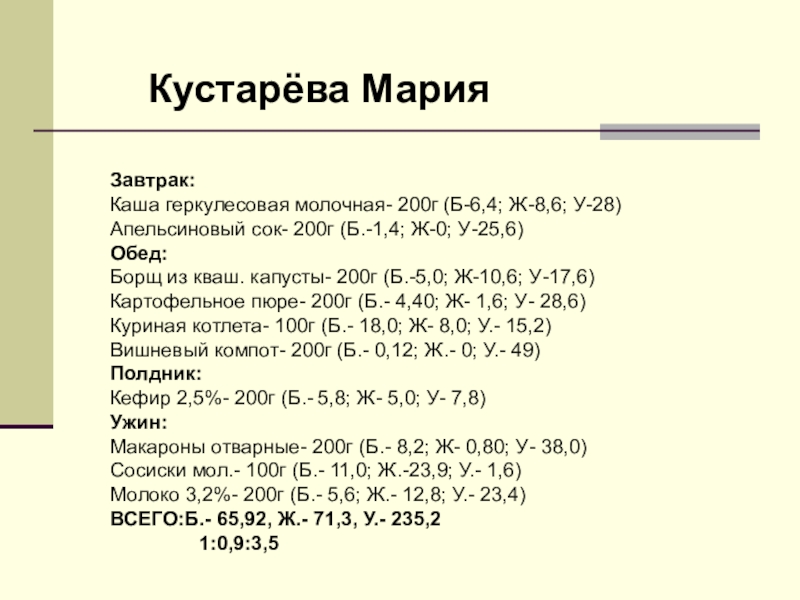 Кустарёва Мария

Завтрак:
Каша геркулесовая молочная- 200г (Б-6,4; Ж-8,6; У-28)
Апельсиновый сок- 200г (Б.-1,4; Ж-0; У-25,6)
Обед:
Борщ из кваш. капусты- 200г (Б.-5,0; Ж-10,6; У-17,6)
Картофельное пюре- 200г (Б.- 4,40; Ж- 1,6; У- 28,6)
Куриная котлета- 100г (Б.- 18,0; Ж- 8,0; У.- 15,2)
Вишневый компот- 200г (Б.- 0,12; Ж.- 0; У.- 49)
Полдник:
Кефир 2,5%- 200г (Б.- 5,8; Ж- 5,0; У- 7,8)
Ужин:
Макароны отварные- 200г (Б.- 8,2; Ж- 0,80; У- 38,0)
Сосиски мол.- 100г (Б.- 11,0; Ж.-23,9; У.- 1,6)
Молоко 3,2%- 200г (Б.- 5,6; Ж.- 12,8; У.- 23,4)
ВСЕГО:Б.- 65,92, Ж.- 71,3, У.- 235,2
1:0,9:3,5